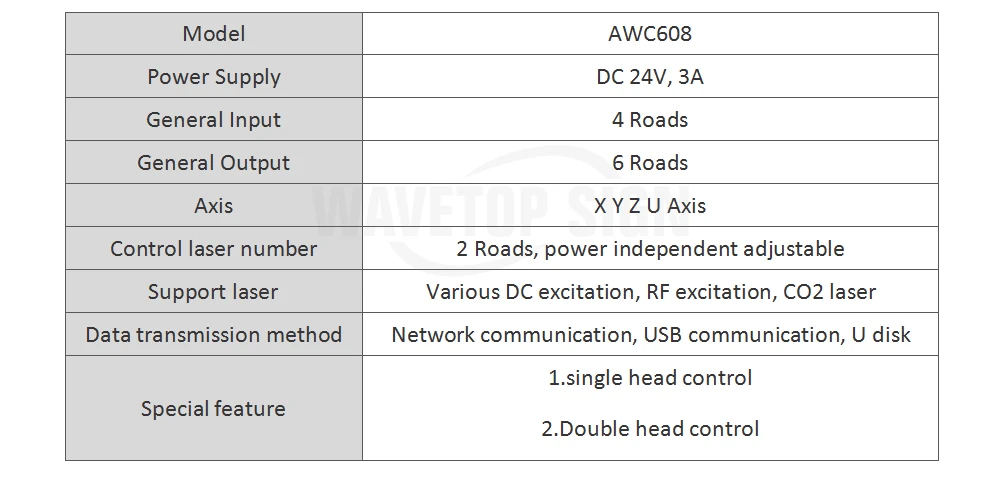 | Model | AWC608 |
|---|---|
| Power Supply | DC 24V, 3A |
| General Input | 4 Roads |
| General Output | 6 Roads |
| Axis | X Y Z U Axis |
| Control laser number | 2 Roads, power independent adjustable |
| Support laser | Various DC excitation, RF excitation, CO2 laser |
| Data transmission method | Network communication, USB communication, U disk |
| Special feature | 1.single head control 2.Double head control |

WAVETOP SIGN